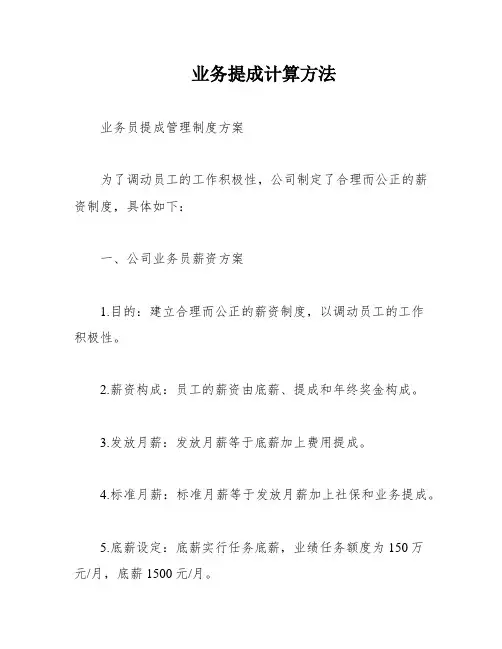 业务提成计算方法

业务员提成管理制度方案

为了调动员工的工作积极性，公司制定了合理而公正的薪资制度，具体如下：

一、公司业务员薪资方案

1.目的：建立合理而公正的薪资制度，以调动员工的工作积极性。

2.薪资构成：员工的薪资由底薪、提成和年终奖金构成。

3.发放月薪：发放月薪等于底薪加上费用提成。

4.标准月薪：标准月薪等于发放月薪加上社保和业务提成。

5.底薪设定：底薪实行任务底薪，业绩任务额度为150万元/月，底薪1500元/月。